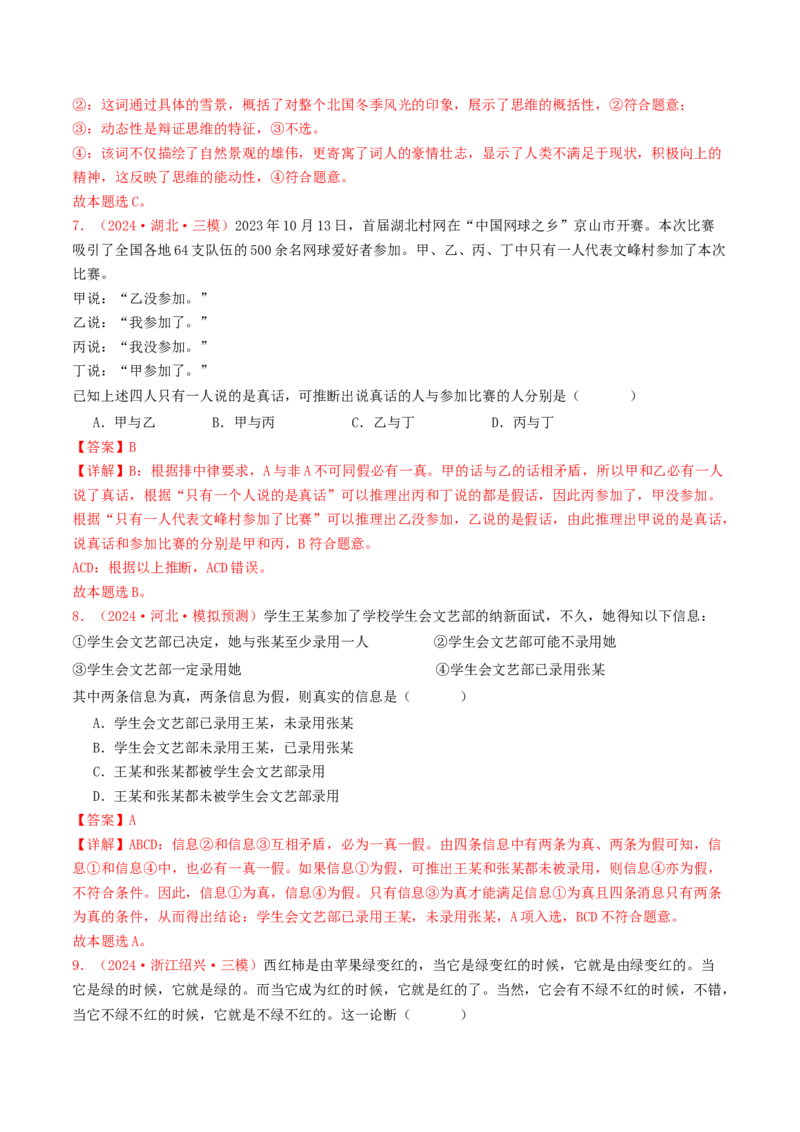 ②：这词通过具体的雪景，概括了对整个北国冬季风光的印象，展示了思维的概括性，②符合题意；

③：动态性是辩证思维的特征，③不选。

④：该词不仅描绘了自然景观的雄伟，更寄寓了词人的豪情壮志，显示了人类不满足于现状，积极向上的精神，这反映了思维的能动性，④符合题意。

故本题选C。

7.（2024·湖北·三模）2023年10月13日，首届湖北村网在“中国网球之乡”京山市开赛。本次比赛吸引了全国各地64支队伍的500余名网球爱好者参加。甲、乙、丙、丁中只有一人代表文峰村参加了本次比赛。

甲说：“乙没参加。”

乙说：“我参加了。”

丙说：“我没参加。”

丁说：“甲参加了。”

已知上述四人只有一人说的是真话，可推断出说真话的人与参加比赛的人分别是（　　）

A.甲与乙　　B.甲与丙　　C.乙与丁　　D.丙与丁

【答案】B

【详解】B：根据排中律要求，A与非A不可同假必有一真。甲的话与乙的话相矛盾，所以甲和乙必有一人说了真话，根据“只有一个人说的是真话”可以推理出丙和丁说的都是假话，因此丙参加了，甲没参加。根据“只有一人代表文峰村参加了比赛”可以推理出乙没参加，乙说的是假话，由此推理出甲说的是真话，说真话和参加比赛的分别是甲和丙，B符合题意。

ACD：根据以上推断，ACD错误。

故本题选B。

8.（2024·河北·模拟预测）学生王某参加了学校学生会文艺部的纳新面试，不久，她得知以下信息：

①学生会文艺部已决定，她与张某至少录用一人　②学生会文艺部可能不录用她

③学生会文艺部一定录用她　④学生会文艺部已录用张某

其中两条信息为真，两条信息为假，则真实的信息是（　　）

A.学生会文艺部已录用王某，未录用张某

B.学生会文艺部未录用王某，已录用张某

C.王某和张某都被学生会文艺部录用

D.王某和张某都未被学生会文艺部录用

【答案】A

【详解】ABCD：信息②和信息③互相矛盾，必为一真一假。由四条信息中有两条为真、两条为假可知，信息①和信息④中，也必有一真一假。如果信息①为假，可推出王某和张某都未被录用，则信息④亦为假，不符合条件。因此，信息①为真，信息④为假。只有信息③为真才能满足信息①为真且四条消息只有两条为真的条件，从而得出结论：学生会文艺部已录用王某，未录用张某，A项入选，BCD不符合题意。

故本题选A。

9.（2024·浙江绍兴·三模）西红柿是由苹果绿变红的，当它是绿变红的时候，它就是由绿变红的。当它是绿的时候，它就是绿的。而当它成为红的时候，它就是红的了。当然，它会有不绿不红的时候，不错，当它不绿不红的时候，它就是不绿不红的。这一论断（　　）